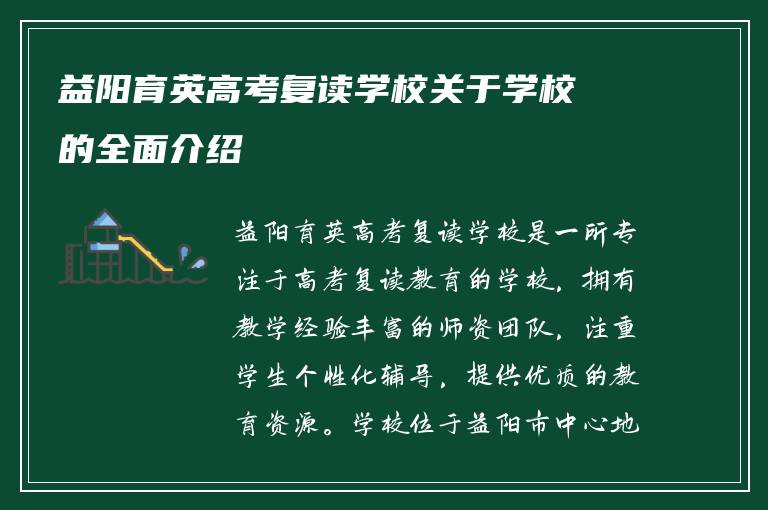 益阳育英高考复读学校关于学校的全面介绍

益阳育英高考复读学校是一所专注于高考复读教育的学校，拥有教学经验丰富的师资团队，注重学生个性化辅导，提供优质的教育资源。学校位于益阳市中心地